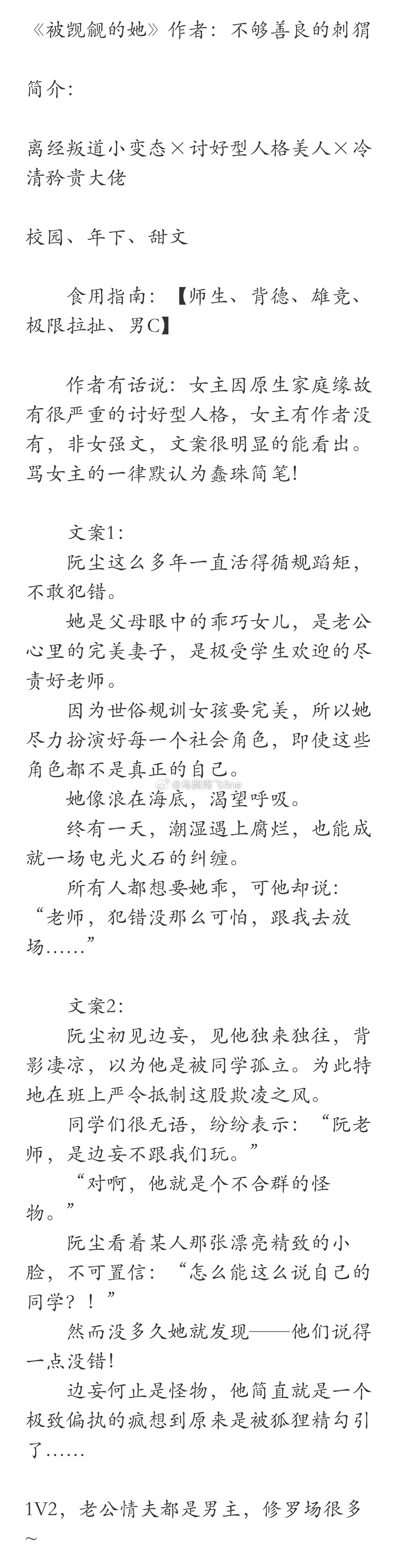 《被觊觎的她》作者：不够善良的刺猬

简介：

离经叛道小变态×讨好型人格美人×冷清矜贵大佬

校园、年下、甜文

食用指南：【师生、背德、雄竞、极限拉扯、男C】

作者有话说：女主因原生家庭缘故有很严重的讨好型人格，女主有作者没有，非女强文，文案很明显的能看出。骂女主的一律默认为蠢珠简笔！

文案1：
阮尘这么多年一直活得循规蹈矩，不敢犯错。
她是父母眼中的乖巧女儿，是老公心里的完美妻子，是极受学生欢迎的尽责好老师。
因为世俗规训女孩要完美，所以她尽力扮演好每一个社会角色，即使这些角色都不是真正的自己。
她像浪在海底，渴望呼吸。
终有一天，潮湿遇上腐烂，也能成就一场电光火石的纠缠。
所有人都想要她乖，可他却说：“老师，犯错没那么可怕，跟我去放场……”

文案2：
阮尘初见边妄，见他独来独往，背影凄凉，以为他是被同学孤立。为此特地在班上严令抵制这股欺凌之风。
同学们很无语，纷纷表示：“阮老师，是边妄不跟我们玩。”
“对啊，他就是个不合群的怪物。”
阮尘看着某人那张漂亮精致的小脸，不可置信：“怎么能这么说自己的同学？！”
然而没多久她就发现——他们说得一点没错！
边妄何止是怪物，他简直就是一个极致偏执的疯想到原来是被狐狸精勾引了……

1V2，老公情夫都是男主，修罗场很多~